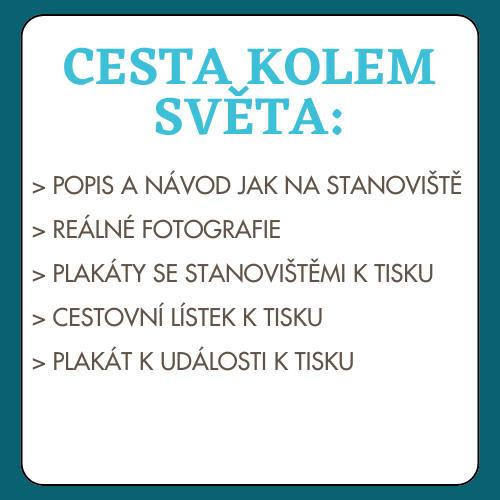 CESTA KOLEM SVĚTA:

> POPIS A NÁVOD JAK NA STANOVIŠTĚ

> REÁLNÉ FOTOGRAFIE

> PLAKÁTY SE STANOVIŠTĚMI K TISKU

> CESTOVNÍ LÍSTEK K TISKU

> PLAKÁT K UDÁLOSTI K TISKU